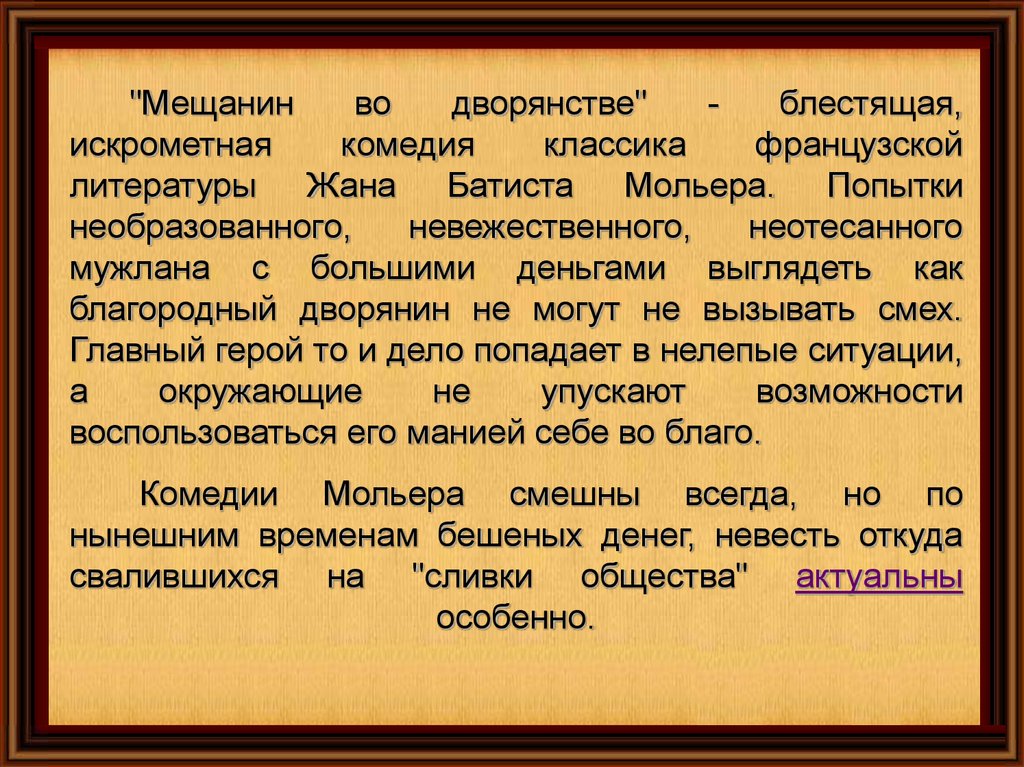 "Мещанин во дворянстве" - блестящая, искрометная комедия классика французской литературы Жана Батиста Мольера. Попытки необразованного, невежественного, неотесанного мужлана с большими деньгами выглядеть как благородный дворянин не могут не вызывать смех. Главный герой то и дело попадает в нелепые ситуации, а окружающие не упускают возможности воспользоваться его манией себе во благо.

Комедии Мольера смешны всегда, но по нынешним временам бешеных денег, невесть откуда свалившихся на "сливки общества" актуальны особенно.